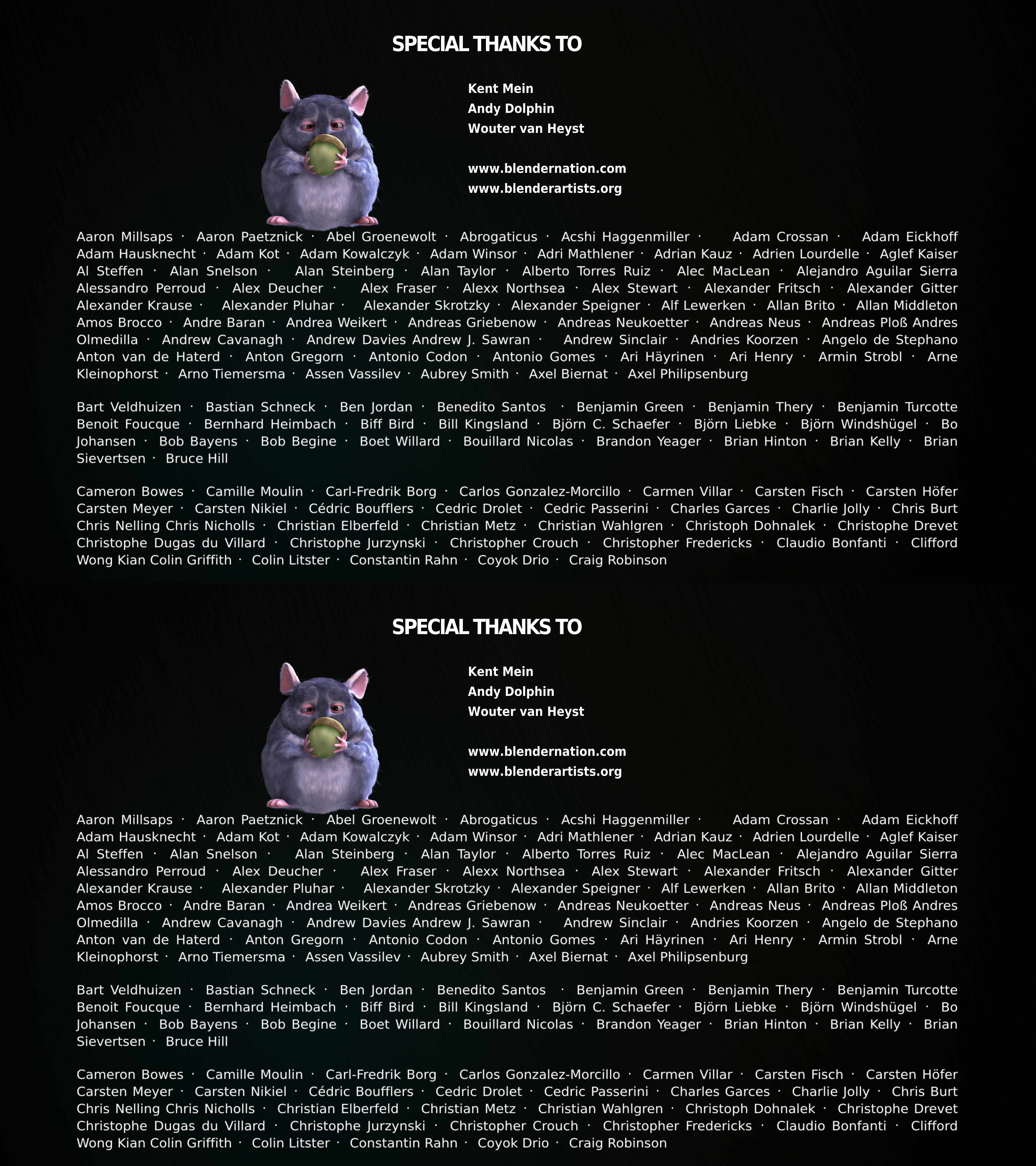 SPECIAL THANKS TO

Kent Mein
Andy Dolphin
Wouter van Heyst

www.blendernation.com
www.blenderartists.org

Aaron Millsaps · Aaron Paetznick · Abel Groenewolt · Abrogaticus · Acshi Haggenmiller · Adam Crossan · Adam Eickhoff Adam Hausknecht · Adam Kot · Adam Kowalczyk · Adam Winsor · Adri Mathlener · Adrian Kauz · Adrien Lourdelle · Aglef Kaiser Al Steffen · Alan Snelson · Alan Steinberg · Alan Taylor · Alberto Torres Ruiz · Alec MacLean · Alejandro Aguilar Sierra Alessandro Perroud · Alex Deucher · Alex Fraser · Alexx Northsea · Alex Stewart · Alexander Fritsch · Alexander Gitter Alexander Krause · Alexander Pluhar · Alexander Skrotzky · Alexander Speigner · Alf Lewerken · Allan Brito · Allan Middleton Amos Brocco · Andre Baran · Andrea Weikert · Andreas Griebenow · Andreas Neukoetter · Andreas Neus · Andreas Ploß Andres Olmedilla · Andrew Cavanagh · Andrew Davies Andrew J. Sawran · Andrew Sinclair · Andries Koorzen · Angelo de Stephano Anton van de Haterd · Anton Gregorn · Antonio Codon · Antonio Gomes · Ari Häyrinen · Ari Henry · Armin Strobl · Arne Kleinophorst · Arno Tiemersma · Assen Vassilev · Aubrey Smith · Axel Biernat · Axel Philipsenburg

Bart Veldhuizen · Bastian Schneck · Ben Jordan · Benedito Santos · Benjamin Green · Benjamin Thery · Benjamin Turcotte Benoit Foucque · Bernhard Heimbach · Biff Bird · Bill Kingsland · Björn C. Schaefer · Björn Liebke · Björn Windshügel · Bo Johansen · Bob Bayens · Bob Begine · Boet Willard · Bouillard Nicolas · Brandon Yeager · Brian Hinton · Brian Kelly · Brian Sievertsen · Bruce Hill

Cameron Bowes · Camille Moulin · Carl-Fredrik Borg · Carlos Gonzalez-Morcillo · Carmen Villar · Carsten Fisch · Carsten Höfer Carsten Meyer · Carsten Nikiel · Cédric Boufflers · Cedric Drolet · Cedric Passerini · Charles Garces · Charlie Jolly · Chris Burt Chris Nelling Chris Nicholls · Christian Elberfeld · Christian Metz · Christian Wahlgren · Christoph Dohnalek · Christophe Drevet Christophe Dugas du Villard · Christophe Jurzynski · Christopher Crouch · Christopher Fredericks · Claudio Bonfanti · Clifford Wong Kian Colin Griffith · Colin Litster · Constantin Rahn · Coyok Drio · Craig Robinson

SPECIAL THANKS TO

Kent Mein
Andy Dolphin
Wouter van Heyst

www.blendernation.com
www.blenderartists.org

Aaron Millsaps · Aaron Paetznick · Abel Groenewolt · Abrogaticus · Acshi Haggenmiller · Adam Crossan · Adam Eickhoff Adam Hausknecht · Adam Kot · Adam Kowalczyk · Adam Winsor · Adri Mathlener · Adrian Kauz · Adrien Lourdelle · Aglef Kaiser Al Steffen · Alan Snelson · Alan Steinberg · Alan Taylor · Alberto Torres Ruiz · Alec MacLean · Alejandro Aguilar Sierra Alessandro Perroud · Alex Deucher · Alex Fraser · Alexx Northsea · Alex Stewart · Alexander Fritsch · Alexander Gitter Alexander Krause · Alexander Pluhar · Alexander Skrotzky · Alexander Speigner · Alf Lewerken · Allan Brito · Allan Middleton Amos Brocco · Andre Baran · Andrea Weikert · Andreas Griebenow · Andreas Neukoetter · Andreas Neus · Andreas Ploß Andres Olmedilla · Andrew Cavanagh · Andrew Davies Andrew J. Sawran · Andrew Sinclair · Andries Koorzen · Angelo de Stephano Anton van de Haterd · Anton Gregorn · Antonio Codon · Antonio Gomes · Ari Häyrinen · Ari Henry · Armin Strobl · Arne Kleinophorst · Arno Tiemersma · Assen Vassilev · Aubrey Smith · Axel Biernat · Axel Philipsenburg

Bart Veldhuizen · Bastian Schneck · Ben Jordan · Benedito Santos · Benjamin Green · Benjamin Thery · Benjamin Turcotte Benoit Foucque · Bernhard Heimbach · Biff Bird · Bill Kingsland · Björn C. Schaefer · Björn Liebke · Björn Windshügel · Bo Johansen · Bob Bayens · Bob Begine · Boet Willard · Bouillard Nicolas · Brandon Yeager · Brian Hinton · Brian Kelly · Brian Sievertsen · Bruce Hill

Cameron Bowes · Camille Moulin · Carl-Fredrik Borg · Carlos Gonzalez-Morcillo · Carmen Villar · Carsten Fisch · Carsten Höfer Carsten Meyer · Carsten Nikiel · Cédric Boufflers · Cedric Drolet · Cedric Passerini · Charles Garces · Charlie Jolly · Chris Burt Chris Nelling Chris Nicholls · Christian Elberfeld · Christian Metz · Christian Wahlgren · Christoph Dohnalek · Christophe Drevet Christophe Dugas du Villard · Christophe Jurzynski · Christopher Crouch · Christopher Fredericks · Claudio Bonfanti · Clifford Wong Kian Colin Griffith · Colin Litster · Constantin Rahn · Coyok Drio · Craig Robinson